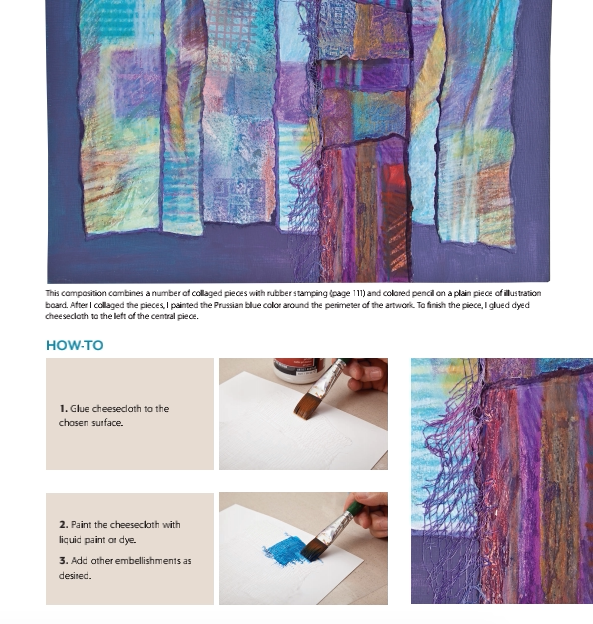 This composition combines a number of collaged pieces with rubber stamping (page 111) and colored pencil on a plain piece of illustration board. After I collaged the pieces, I painted the Prussian blue color around the perimeter of the artwork. To finish the piece, I glued dyed cheesecloth to the left of the central piece.

HOW-TO

1. Glue cheesecloth to the chosen surface.

2. Paint the cheesecloth with liquid paint or dye.

3. Add other embellishments as desired.